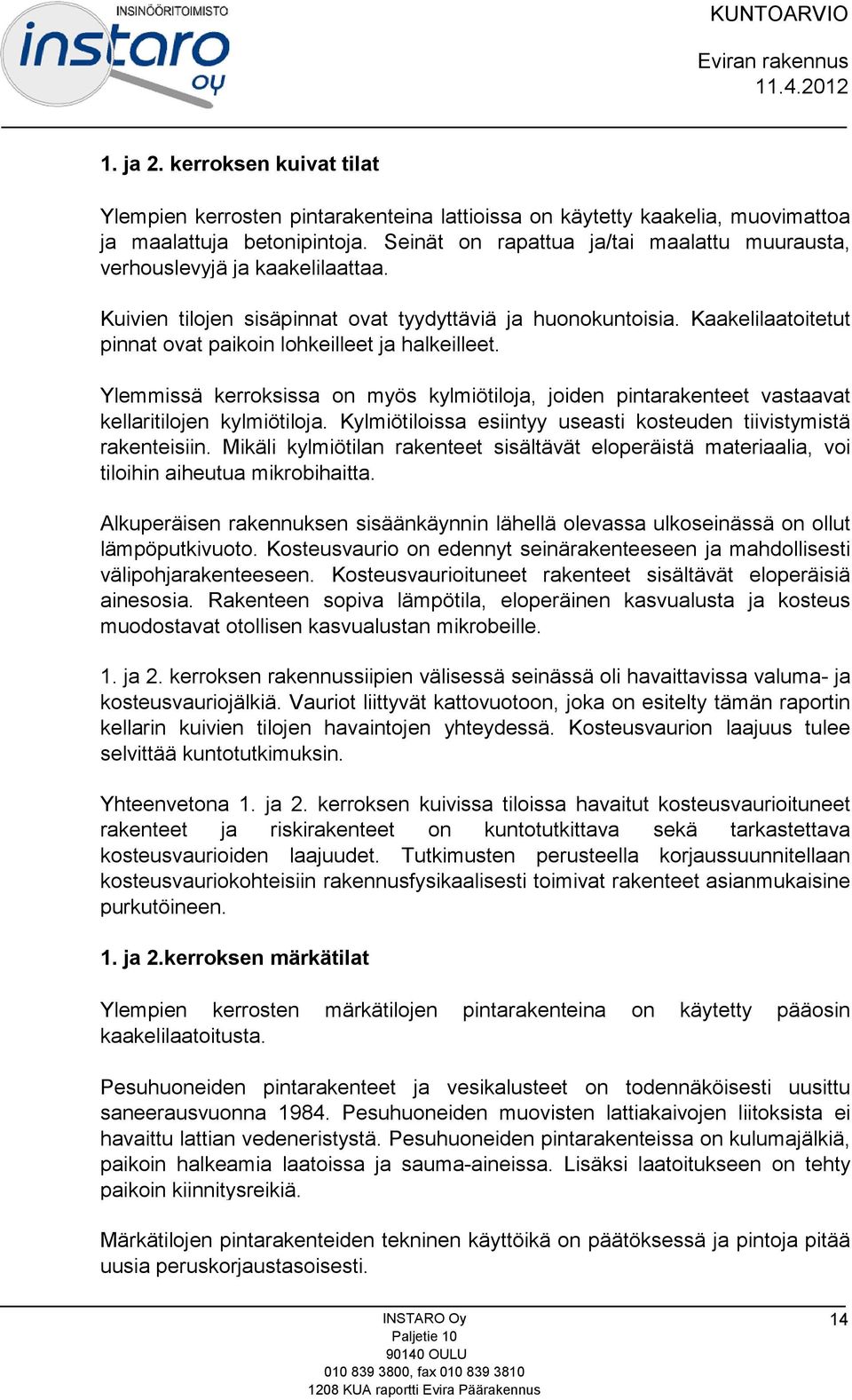 INSINÖÖRITOIMISTO
instaro oy

KUNTOARVIO

Eviran rakennus
11.4.2012

1. ja 2. kerroksen kuivat tilat

Ylempien kerrosten pintarakenteina lattioissa on käytetty kaakelia, muovimattoa ja maalattuja betonipintoja. Seinät on rapattua ja/tai maalattu muurausta, verhouslevyjä ja kaakelilaattaa.

Kuivien tilojen sisäpinnat ovat tyydyttäviä ja huonokuntoisia. Kaakelilaatoitetut pinnat ovat paikoin lohkeilleet ja halkeilleet.

Ylemmissä kerroksissa on myös kylmiötiloja, joiden pintarakenteet vastaavat kellaritilojen kylmiötiloja. Kylmiötiloissa esiintyy useasti kosteuden tiivistymistä rakenteisiin. Mikäli kylmiötilan rakenteet sisältävät eloperäistä materiaalia, voi tiloihin aiheutua mikrobihaitta.

Alkuperäisen rakennuksen sisäänkäynnin lähellä olevassa ulkoseinässä on ollut lämpöputkivuoto. Kosteusvaurio on edennyt seinärakenteeseen ja mahdollisesti välipohjarakenteeseen. Kosteusvaurioituneet rakenteet sisältävät eloperäisiä ainesosia. Rakenteen sopiva lämpötila, eloperäinen kasvualusta ja kosteus muodostavat otollisen kasvualustan mikrobeille.

1. ja 2. kerroksen rakennussiipien välisessä seinässä oli havaittavissa valuma- ja kosteusvauriojälkiä. Vauriot liittyvät kattovuotoon, joka on esitelty tämän raportin kellarin kuivien tilojen havaintojen yhteydessä. Kosteusvaurion laajuus tulee selvittää kuntotutkimuksin.

Yhteenvetona 1. ja 2. kerroksen kuivissa tiloissa havaitut kosteusvaurioituneet rakenteet ja riskirakenteet on kuntotutkittava sekä tarkastettava kosteusvaurioiden laajuudet. Tutkimusten perusteella korjaussuunnitellaan kosteusvauriokohteisiin rakennusfysikaalisesti toimivat rakenteet asianmukaisine purkutöineen.

1. ja 2.kerroksen märkätilat

Ylempien kerrosten märkätilojen pintarakenteina on käytetty pääosin kaakelilaatoitusta.

Pesuhuoneiden pintarakenteet ja vesikalusteet on todennäköisesti uusittu saneerausvuonna 1984. Pesuhuoneiden muovisten lattiakaivojen liitoksista ei havaittu lattian vedeneristystä. Pesuhuoneiden pintarakenteissa on kulumajälkiä, paikoin halkeamia laatoissa ja sauma-aineissa. Lisäksi laatoitukseen on tehty paikoin kiinnitysreikiä.

Märkätilojen pintarakenteiden tekninen käyttöikä on päätöksessä ja pintoja pitää uusia peruskorjaustasoisesti.

INSTARO Oy
Paljetie 10
90140 OULU
010 839 3800, fax 010 839 3810
1208 KUA raportti Evira Päärakennus

14